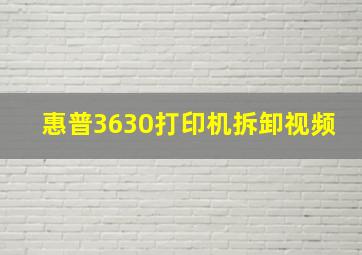 惠普3630打印机拆卸视频